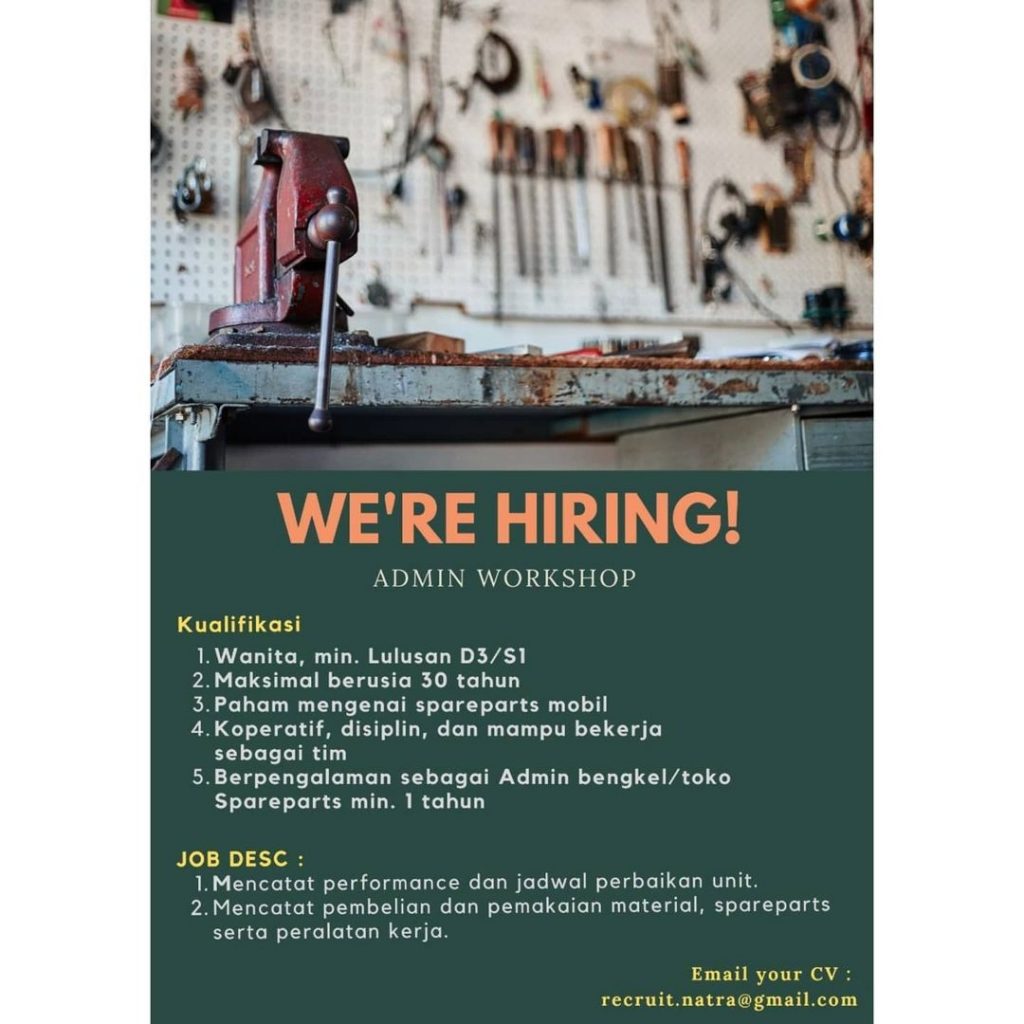 WE'RE HIRING!

ADMIN WORKSHOP

Kualifikasi

1. Wanita, min. Lulusan D3/S1
2. Maksimal berusia 30 tahun
3. Paham mengenai spareparts mobil
4. Koperatif, disiplin, dan mampu bekerja sebagai tim
5. Berpengalaman sebagai Admin bengkel/toko Spareparts min. 1 tahun

JOB DESC :

1. Mencatat performance dan jadwal perbaikan unit.
2. Mencatat pembelian dan pemakaian material, spareparts serta peralatan kerja.

Email your CV :
recruit.natra@gmail.com